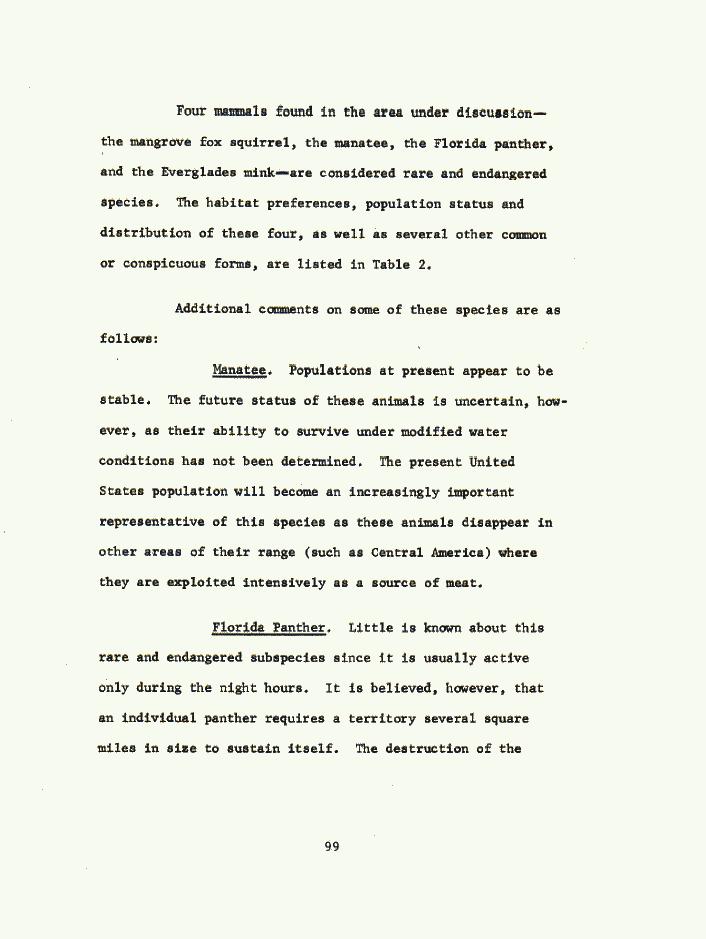 Four mammals found in the area under discussion—the mangrove fox squirrel, the manatee, the Florida panther, and the Everglades mink—are considered rare and endangered species. The habitat preferences, population status and distribution of these four, as well as several other common or conspicuous forms, are listed in Table 2.

Additional comments on some of these species are as follows:

Manatee. Populations at present appear to be stable. The future status of these animals is uncertain, however, as their ability to survive under modified water conditions has not been determined. The present United States population will become an increasingly important representative of this species as these animals disappear in other areas of their range (such as Central America) where they are exploited intensively as a source of meat.

Florida Panther. Little is known about this rare and endangered subspecies since it is usually active only during the night hours. It is believed, however, that an individual panther requires a territory several square miles in size to sustain itself. The destruction of the

99